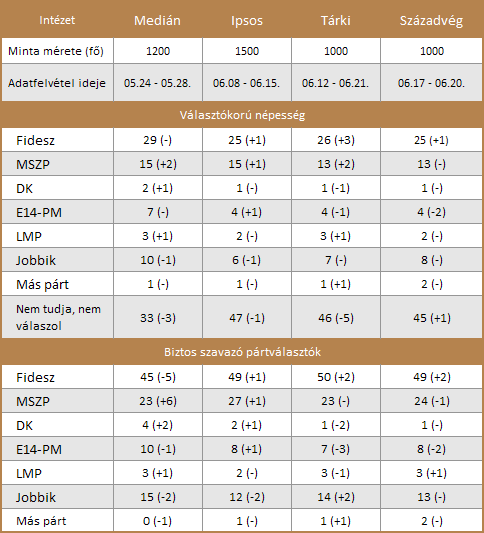 | Intézet | Medián | Ipsos | Tárki | Századvég |
|---|---|---|---|---|
| Minta mérete (fő) | 1200 | 1500 | 1000 | 1000 |
| Adatfelvétel ideje | 05.24 - 05.28. | 06.08 - 06.15. | 06.12 - 06.21. | 06.17 - 06.20. |
| Választókorú népesség | | | | |
| Fidesz | 29 (-) | 25 (+1) | 26 (+3) | 25 (+1) |
| MSZP | 15 (+2) | 15 (+1) | 13 (+2) | 13 (-) |
| DK | 2 (+1) | 1 (-) | 1 (-1) | 1 (-) |
| E14-PM | 7 (-) | 4 (+1) | 4 (-1) | 4 (-2) |
| LMP | 3 (+1) | 2 (-) | 3 (+1) | 2 (-) |
| Jobbik | 10 (-1) | 6 (-1) | 7 (-) | 8 (-) |
| Más párt | 1 (-) | 1 (-) | 1 (+1) | 2 (-) |
| Nem tudja, nem válaszol | 33 (-3) | 47 (-1) | 46 (-5) | 45 (+1) |
| Biztos szavazó pártválasztók | | | | |
| Fidesz | 45 (-5) | 49 (+1) | 50 (+2) | 49 (+2) |
| MSZP | 23 (+6) | 27 (+1) | 23 (-) | 24 (-1) |
| DK | 4 (+2) | 2 (+1) | 1 (-2) | 1 (-) |
| E14-PM | 10 (-1) | 8 (+1) | 7 (-3) | 8 (-2) |
| LMP | 3 (+1) | 2 (-) | 3 (-1) | 3 (+1) |
| Jobbik | 15 (-2) | 12 (-2) | 14 (+2) | 13 (-) |
| Más párt | 0 (-1) | 1 (-) | 1 (+1) | 2 (-) |